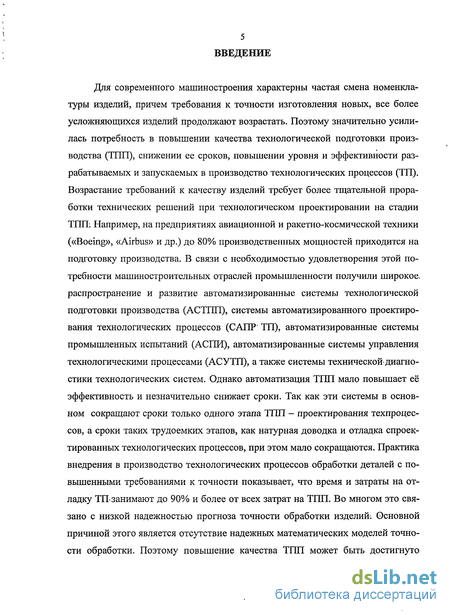 5

ВВЕДЕНИЕ

Для современного машиностроения характерны частая смена номенклатуры изделий, причем требования к точности изготовления новых, все более усложняющихся изделий продолжают возрастать. Поэтому значительно усилилась потребность в повышении качества технологической подготовки производства (ТПП), снижении ее сроков, повышении уровня и эффективности разрабатываемых и запускаемых в производство технологических процессов (ТП). Возрастание требований к качеству изделий требует более тщательной проработки технических решений при технологическом проектировании на стадии ТПП. Например, на предприятиях авиационной и ракетно-космической техники («Boeing», «Airbus» и др.) до 80% производственных мощностей приходится на подготовку производства. В связи с необходимостью удовлетворения этой потребности машиностроительных отраслей промышленности получили широкое распространение и развитие автоматизированные системы технологической подготовки производства (АСТПП), системы автоматизированного проектирования технологических процессов (САПР ТП), автоматизированные системы промышленных испытаний (АСПИ), автоматизированные системы управления технологическими процессами (АСУТП), а также системы технической диагностики технологических систем. Однако автоматизация ТПП мало повышает её эффективность и незначительно снижает сроки. Так как эти системы в основном сокращают сроки только одного этапа ТПП – проектирования техпроцессов, а сроки таких трудоемких этапов, как натурная доводка и отладка спроектированных технологических процессов, при этом мало сокращаются. Практика внедрения в производство технологических процессов обработки деталей с повышенными требованиями к точности показывает, что время и затраты на отладку ТП занимают до 90% и более от всех затрат на ТПП. Во многом это связано с низкой надежностью прогноза точности обработки изделий. Основной причиной этого является отсутствие надежных математических моделей точности обработки. Поэтому повышение качества ТПП может быть достигнуто

dsLib.net
библиотека диссертаций